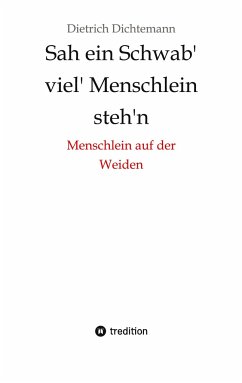 Dietrich Dichtemann

Sah ein Schwab' viel' Menschlein steh'n

Menschlein auf der Weiden

tredition